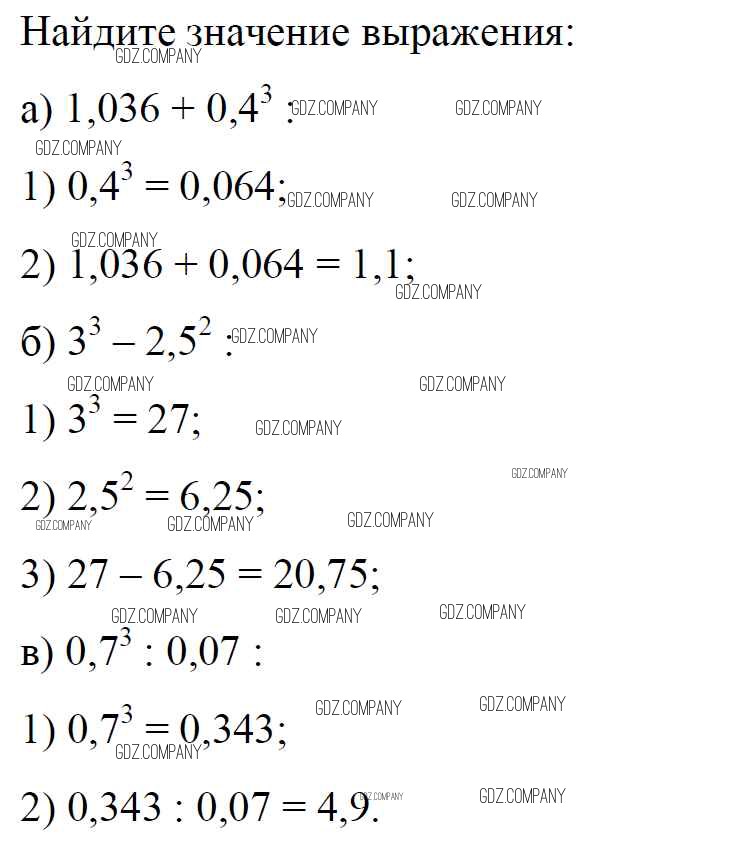 Найдите значение выражения:

GDZ.COMPANY

а) $1,036 + 0,4^3$ : GDZ.COMPANY GDZ.COMPANY

GDZ.COMPANY

1) $0,4^3 = 0,064$; GDZ.COMPANY GDZ.COMPANY

GDZ.COMPANY

2) $1,036 + 0,064 = 1,1$;

GDZ.COMPANY

б) $3^3 - 2,5^2$ : GDZ.COMPANY

GDZ.COMPANY GDZ.COMPANY

1) $3^3 = 27$; GDZ.COMPANY

GDZ.COMPANY

2) $2,5^2 = 6,25$;

GDZ.COMPANY GDZ.COMPANY GDZ.COMPANY

3) $27 - 6,25 = 20,75$;

GDZ.COMPANY GDZ.COMPANY GDZ.COMPANY

в) $0,7^3 : 0,07$ :

GDZ.COMPANY GDZ.COMPANY

1) $0,7^3 = 0,343$;

GDZ.COMPANY

2) $0,343 : 0,07 = 4,9$. GDZ.COMPANY GDZ.COMPANY